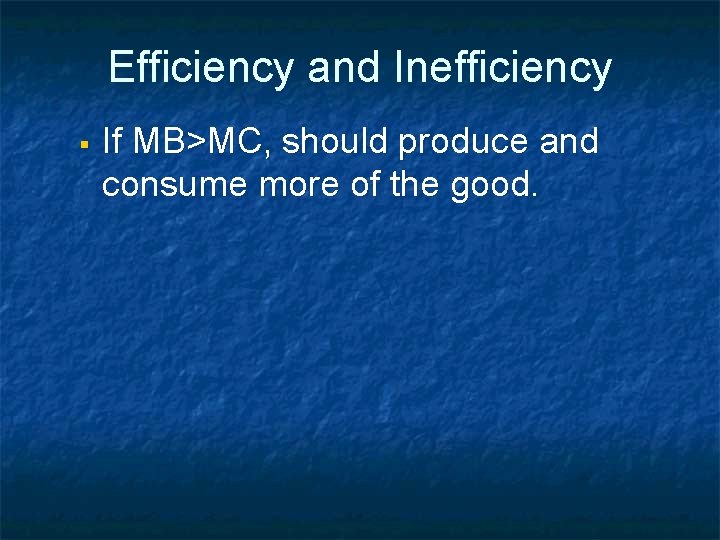 Efficiency and Inefficiency

▪ If MB>MC, should produce and consume more of the good.